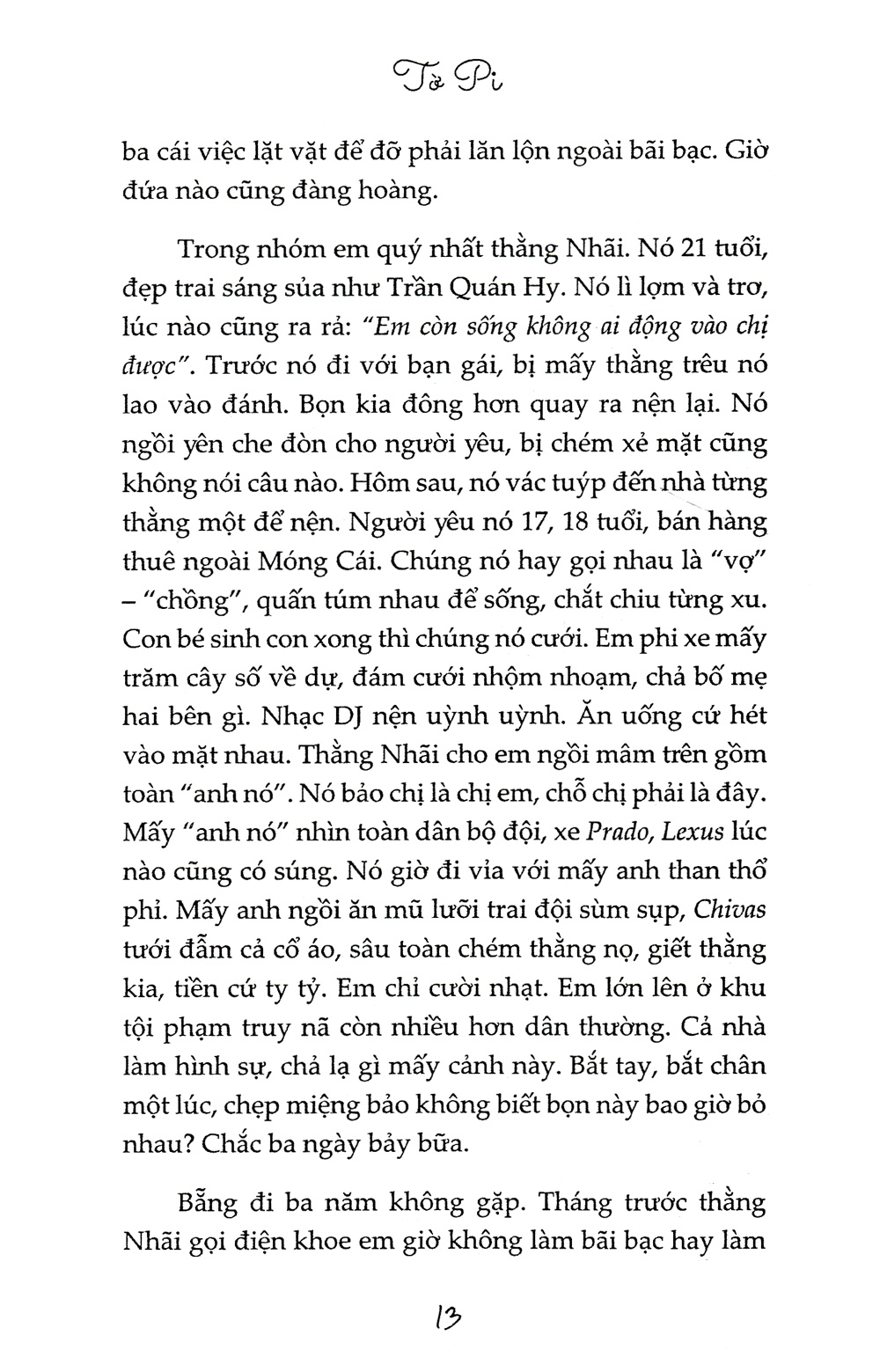 Tờ Pi

ba cái việc lặt vặt để đỡ phải lăn lộn ngoài bãi bạc. Giờ đứa nào cũng đàng hoàng.

Trong nhóm em quý nhất thằng Nhãi. Nó 21 tuổi, đẹp trai sáng sủa như Trần Quán Hy. Nó lì lợm và trơ, lúc nào cũng ra rả: "Em còn sống không ai động vào chị được". Trước nó đi với bạn gái, bị mấy thằng trêu nó lao vào đánh. Bọn kia đông hơn quay ra nện lại. Nó ngồi yên che đòn cho người yêu, bị chém xẻ mặt cũng không nói câu nào. Hôm sau, nó vác tuýp đến nhà từng thằng một để nện. Người yêu nó 17, 18 tuổi, bán hàng thuê ngoài Móng Cái. Chúng nó hay gọi nhau là "vợ" – "chồng", quấn túm nhau để sống, chắt chiu từng xu. Con bé sinh con xong thì chúng nó cưới. Em phi xe mấy trăm cây số về dự, đám cưới nhộm nhoạm, chả bố mẹ hai bên gì. Nhạc DJ nện uỳnh uỳnh. Ăn uống cứ hét vào mặt nhau. Thằng Nhãi cho em ngồi mâm trên gồm toàn "anh nó". Nó bảo chị là chị em, chỗ chị phải là đây. Mấy "anh nó" nhìn toàn dân bộ đội, xe Prado, Lexus lúc nào cũng có súng. Nó giờ đi vỉa với mấy anh than thổ phỉ. Mấy anh ngồi ăn mũ lưỡi trai đội sùm sụp, Chivas tưới đẫm cả cổ áo, sâu toàn chém thằng nọ, giết thằng kia, tiền cứ ty tỷ. Em chỉ cười nhạt. Em lớn lên ở khu tội phạm truy nã còn nhiều hơn dân thường. Cả nhà làm hình sự, chả lạ gì mấy cảnh này. Bắt tay, bắt chân một lúc, chẹp miệng bảo không biết bọn này bao giờ bỏ nhau? Chắc ba ngày bảy bữa.

Bẵng đi ba năm không gặp. Tháng trước thằng Nhãi gọi điện khoe em giờ không làm bãi bạc hay làm

13